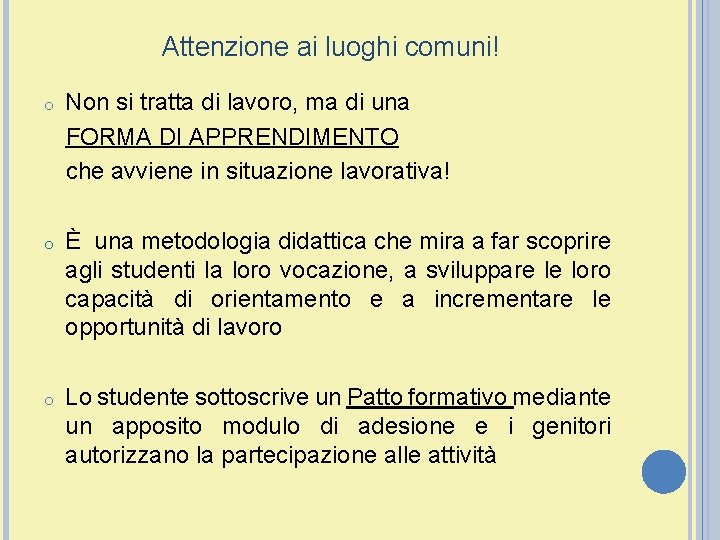 Attenzione ai luoghi comuni!

o Non si tratta di lavoro, ma di una FORMA DI APPRENDIMENTO che avviene in situazione lavorativa!

o È una metodologia didattica che mira a far scoprire agli studenti la loro vocazione, a sviluppare le loro capacità di orientamento e a incrementare le opportunità di lavoro

o Lo studente sottoscrive un Patto formativo mediante un apposito modulo di adesione e i genitori autorizzano la partecipazione alle attività